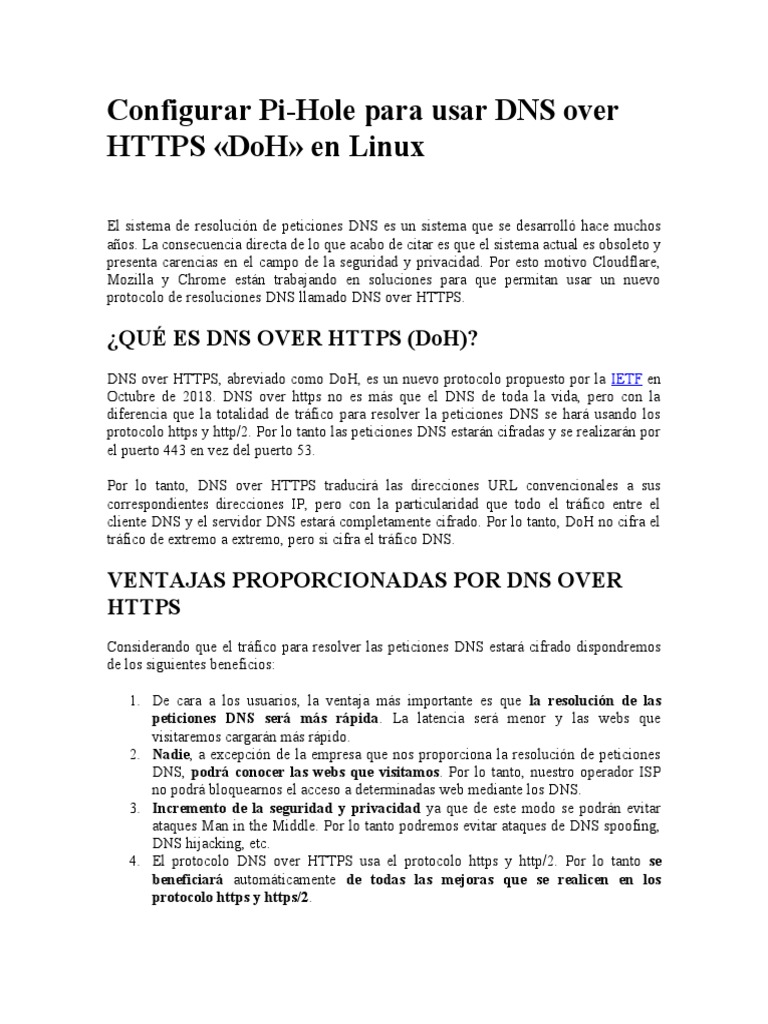 Configurar Pi-Hole para usar DNS over HTTPS «DoH» en Linux

El sistema de resolución de peticiones DNS es un sistema que se desarrolló hace muchos años. La consecuencia directa de lo que acabo de citar es que el sistema actual es obsoleto y presenta carencias en el campo de la seguridad y privacidad. Por esto motivo Cloudflare, Mozilla y Chrome están trabajando en soluciones para que permitan usar un nuevo protocolo de resoluciones DNS llamado DNS over HTTPS.

¿QUÉ ES DNS OVER HTTPS (DoH)?

DNS over HTTPS, abreviado como DoH, es un nuevo protocolo propuesto por la IETF en Octubre de 2018. DNS over https no es más que el DNS de toda la vida, pero con la diferencia que la totalidad de tráfico para resolver la peticiones DNS se hará usando los protocolo https y http/2. Por lo tanto las peticiones DNS estarán cifradas y se realizarán por el puerto 443 en vez del puerto 53.

Por lo tanto, DNS over HTTPS traducirá las direcciones URL convencionales a sus correspondientes direcciones IP, pero con la particularidad que todo el tráfico entre el cliente DNS y el servidor DNS estará completamente cifrado. Por lo tanto, DoH no cifra el tráfico de extremo a extremo, pero si cifra el tráfico DNS.

VENTAJAS PROPORCIONADAS POR DNS OVER HTTPS

Considerando que el tráfico para resolver las peticiones DNS estará cifrado dispondremos de los siguientes beneficios:

1. De cara a los usuarios, la ventaja más importante es que la resolución de las peticiones DNS será más rápida. La latencia será menor y las webs que visitaremos cargarán más rápido.
2. Nadie, a excepción de la empresa que nos proporciona la resolución de peticiones DNS, podrá conocer las webs que visitamos. Por lo tanto, nuestro operador ISP no podrá bloquearnos el acceso a determinadas web mediante los DNS.
3. Incremento de la seguridad y privacidad ya que de este modo se podrán evitar ataques Man in the Middle. Por lo tanto podremos evitar ataques de DNS spoofing, DNS hijacking, etc.
4. El protocolo DNS over HTTPS usa el protocolo https y http/2. Por lo tanto se beneficiará automáticamente de todas las mejoras que se realicen en los protocolo https y https/2.